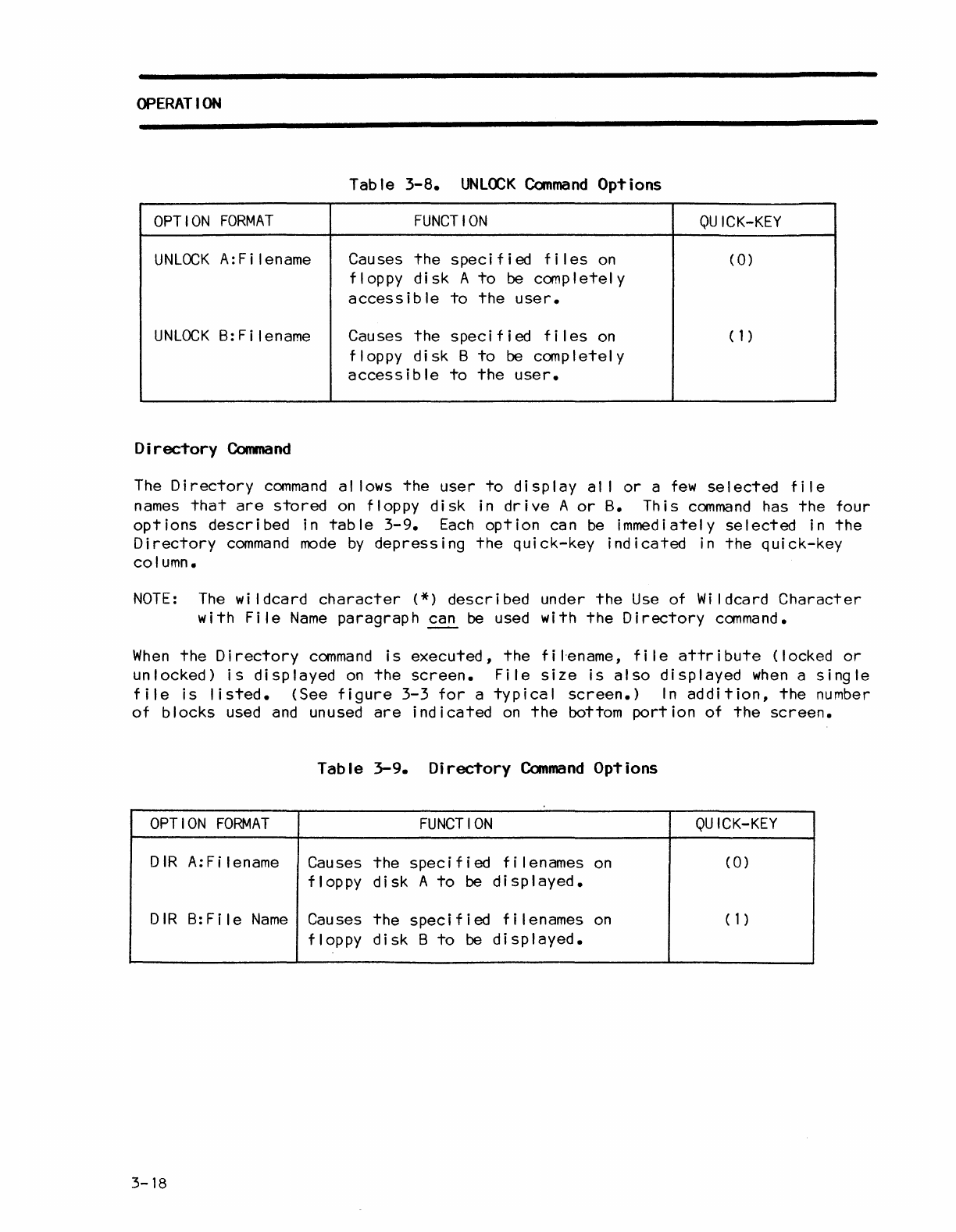 OPERATION

Table 3-8. UNLOCK Command Options

| OPTION FORMAT | FUNCTION | QUICK-KEY |
|---|---|---|
| UNLOCK A:Filename | Causes the specified files on floppy disk A to be completely accessible to the user. | (0) |
| UNLOCK B:Filename | Causes the specified files on floppy disk B to be completely accessible to the user. | (1) |

Directory Command

The Directory command allows the user to display all or a few selected file names that are stored on floppy disk in drive A or B. This command has the four options described in table 3-9. Each option can be immediately selected in the Directory command mode by depressing the quick-key indicated in the quick-key column.

NOTE: The wildcard character (*) described under the Use of Wildcard Character with File Name paragraph can be used with the Directory command.

When the Directory command is executed, the filename, file attribute (locked or unlocked) is displayed on the screen. File size is also displayed when a single file is listed. (See figure 3-3 for a typical screen.) In addition, the number of blocks used and unused are indicated on the bottom portion of the screen.

Table 3-9. Directory Command Options

| OPTION FORMAT | FUNCTION | QUICK-KEY |
|---|---|---|
| DIR A:Filename | Causes the specified filenames on floppy disk A to be displayed. | (0) |
| DIR B:File Name | Causes the specified filenames on floppy disk B to be displayed. | (1) |

3-18